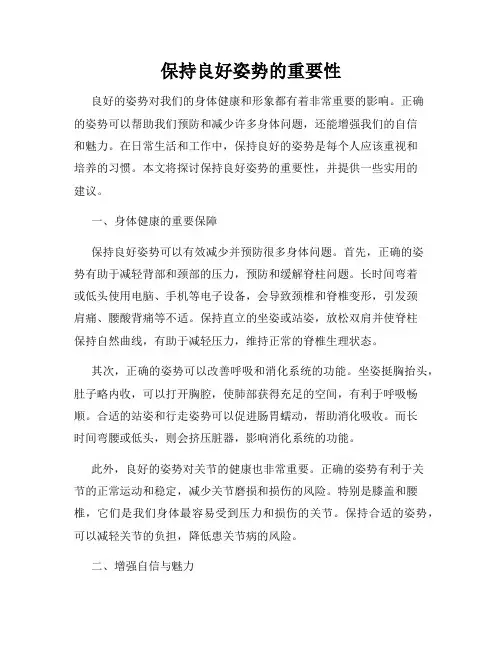 保持良好姿势的重要性

良好的姿势对我们的身体健康和形象都有着非常重要的影响。正确的姿势可以帮助我们预防和减少许多身体问题，还能增强我们的自信和魅力。在日常生活和工作中，保持良好的姿势是每个人应该重视和培养的习惯。本文将探讨保持良好姿势的重要性，并提供一些实用的建议。

一、身体健康的重要保障

保持良好姿势可以有效减少并预防很多身体问题。首先，正确的姿势有助于减轻背部和颈部的压力，预防和缓解脊柱问题。长时间弯着或低头使用电脑、手机等电子设备，会导致颈椎和脊椎变形，引发颈肩痛、腰酸背痛等不适。保持直立的坐姿或站姿，放松双肩并使脊柱保持自然曲线，有助于减轻压力，维持正常的脊椎生理状态。

其次，正确的姿势可以改善呼吸和消化系统的功能。坐姿挺胸抬头，肚子略内收，可以打开胸腔，使肺部获得充足的空间，有利于呼吸畅顺。合适的站姿和行走姿势可以促进肠胃蠕动，帮助消化吸收。而长时间弯腰或低头，则会挤压脏器，影响消化系统的功能。

此外，良好的姿势对关节的健康也非常重要。正确的姿势有利于关节的正常运动和稳定，减少关节磨损和损伤的风险。特别是膝盖和腰椎，它们是我们身体最容易受到压力和损伤的关节。保持合适的姿势，可以减轻关节的负担，降低患关节病的风险。

二、增强自信与魅力